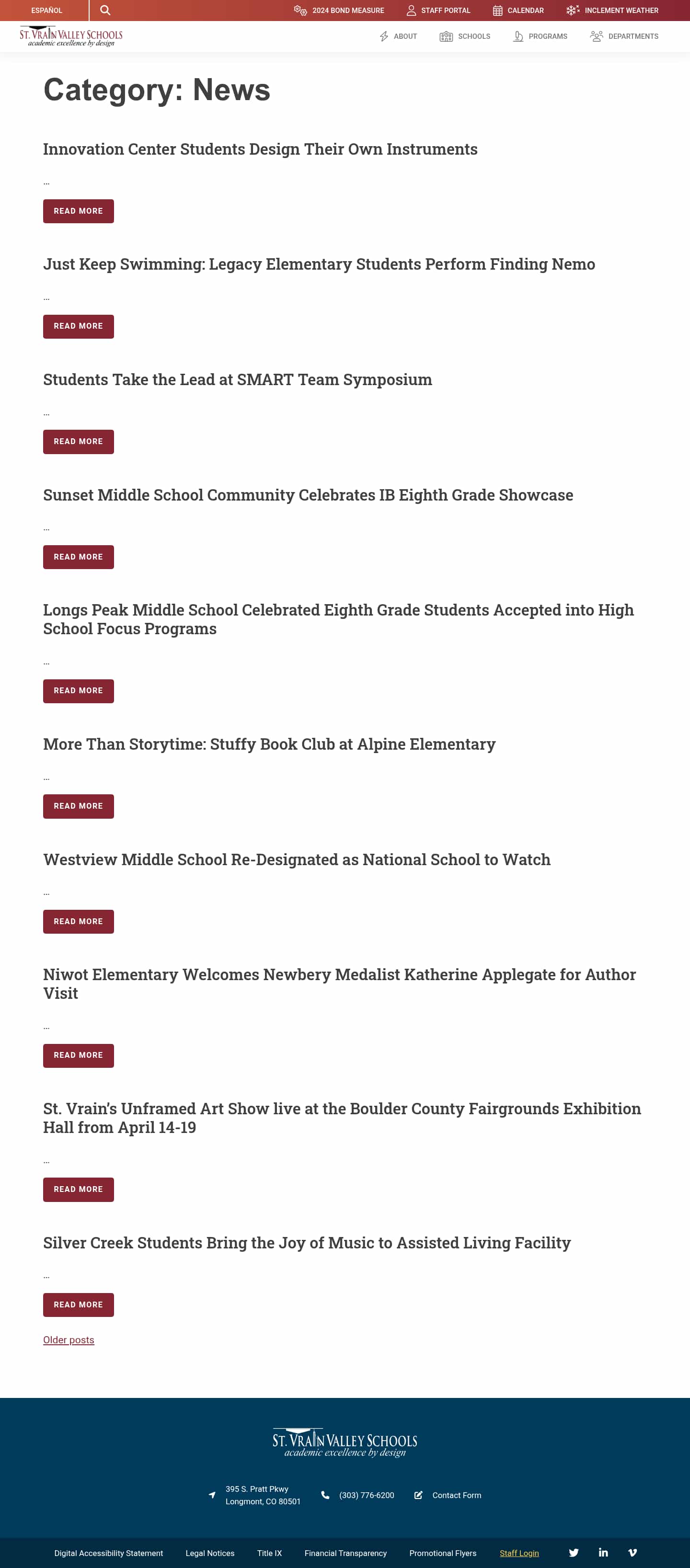 ESPAÑOL

2024 BOND MEASURE STAFF PORTAL CALENDAR INCLEMENT WEATHER

ST. VRAIN VALLEY SCHOOLS
academic excellence by design

ABOUT SCHOOLS PROGRAMS DEPARTMENTS

Category: News

Innovation Center Students Design Their Own Instruments

...

READ MORE

Just Keep Swimming: Legacy Elementary Students Perform Finding Nemo

...

READ MORE

Students Take the Lead at SMART Team Symposium

...

READ MORE

Sunset Middle School Community Celebrates IB Eighth Grade Showcase

...

READ MORE

Longs Peak Middle School Celebrated Eighth Grade Students Accepted into High School Focus Programs

...

READ MORE

More Than Storytime: Stuffy Book Club at Alpine Elementary

...

READ MORE

Westview Middle School Re-Designated as National School to Watch

...

READ MORE

Niwot Elementary Welcomes Newbery Medalist Katherine Applegate for Author Visit

...

READ MORE

St. Vrain's Unframed Art Show live at the Boulder County Fairgrounds Exhibition Hall from April 14-19

...

READ MORE

Silver Creek Students Bring the Joy of Music to Assisted Living Facility

...

READ MORE

Older posts

ST. VRAIN VALLEY SCHOOLS
academic excellence by design

395 S. Pratt Pkwy
Longmont, CO 80501

(303) 776-6200

Contact Form

Digital Accessibility Statement Legal Notices Title IX Financial Transparency Promotional Flyers Staff Login